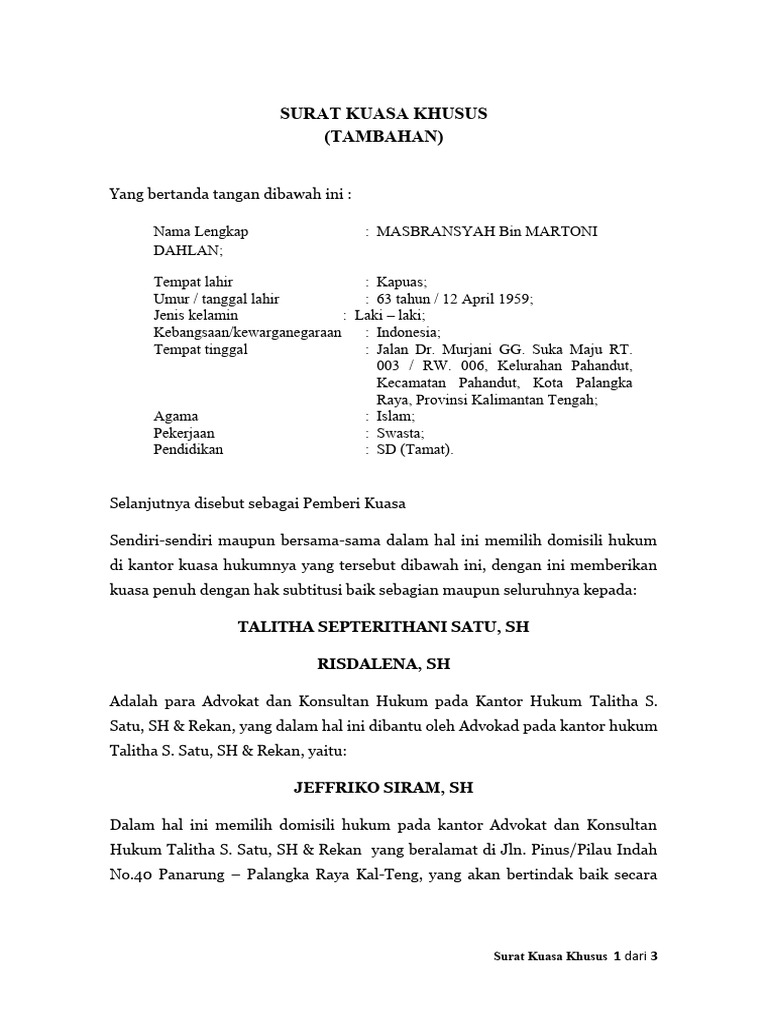 SURAT KUASA KHUSUS
(TAMBAHAN)

Yang bertanda tangan dibawah ini :

Nama Lengkap : MASBRANSYAH Bin MARTONI DAHLAN;

Tempat lahir : Kapuas;
Umur / tanggal lahir : 63 tahun / 12 April 1959;
Jenis kelamin : Laki – laki;
Kebangsaan/kewarganegaraan : Indonesia;
Tempat tinggal : Jalan Dr. Murjani GG. Suka Maju RT. 003 / RW. 006, Kelurahan Pahandut, Kecamatan Pahandut, Kota Palangka Raya, Provinsi Kalimantan Tengah;
Agama : Islam;
Pekerjaan : Swasta;
Pendidikan : SD (Tamat).

Selanjutnya disebut sebagai Pemberi Kuasa

Sendiri-sendiri maupun bersama-sama dalam hal ini memilih domisili hukum di kantor kuasa hukumnya yang tersebut dibawah ini, dengan ini memberikan kuasa penuh dengan hak subtitusi baik sebagian maupun seluruhnya kepada:

TALITHA SEPTERITHANI SATU, SH

RISDALENA, SH

Adalah para Advokat dan Konsultan Hukum pada Kantor Hukum Talitha S. Satu, SH & Rekan, yang dalam hal ini dibantu oleh Advokad pada kantor hukum Talitha S. Satu, SH & Rekan, yaitu:

JEFFRIKO SIRAM, SH

Dalam hal ini memilih domisili hukum pada kantor Advokat dan Konsultan Hukum Talitha S. Satu, SH & Rekan yang beralamat di Jln. Pinus/Pilau Indah No.40 Panarung – Palangka Raya Kal-Teng, yang akan bertindak baik secara

Surat Kuasa Khusus 1 dari 3